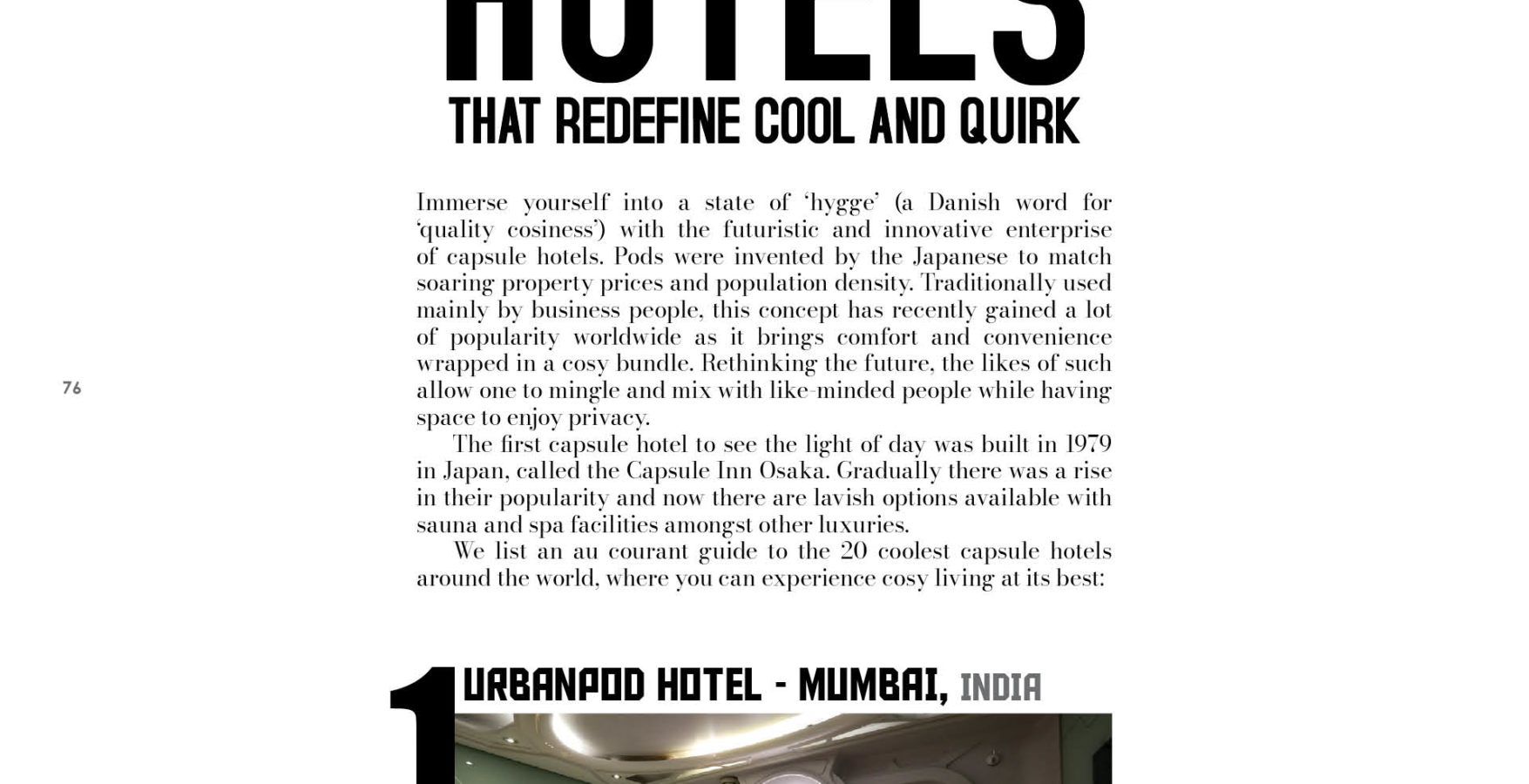 HOTELS
THAT REDEFINE COOL AND QUIRK

Immerse yourself into a state of 'hygge' (a Danish word for 'quality cosiness') with the futuristic and innovative enterprise of capsule hotels. Pods were invented by the Japanese to match soaring property prices and population density. Traditionally used mainly by business people, this concept has recently gained a lot of popularity worldwide as it brings comfort and convenience wrapped in a cosy bundle. Rethinking the future, the likes of such allow one to mingle and mix with like-minded people while having space to enjoy privacy.

The first capsule hotel to see the light of day was built in 1979 in Japan, called the Capsule Inn Osaka. Gradually there was a rise in their popularity and now there are lavish options available with sauna and spa facilities amongst other luxuries.

We list an au courant guide to the 20 coolest capsule hotels around the world, where you can experience cosy living at its best:

76

1 URBANPOD HOTEL - MUMBAI, INDIA